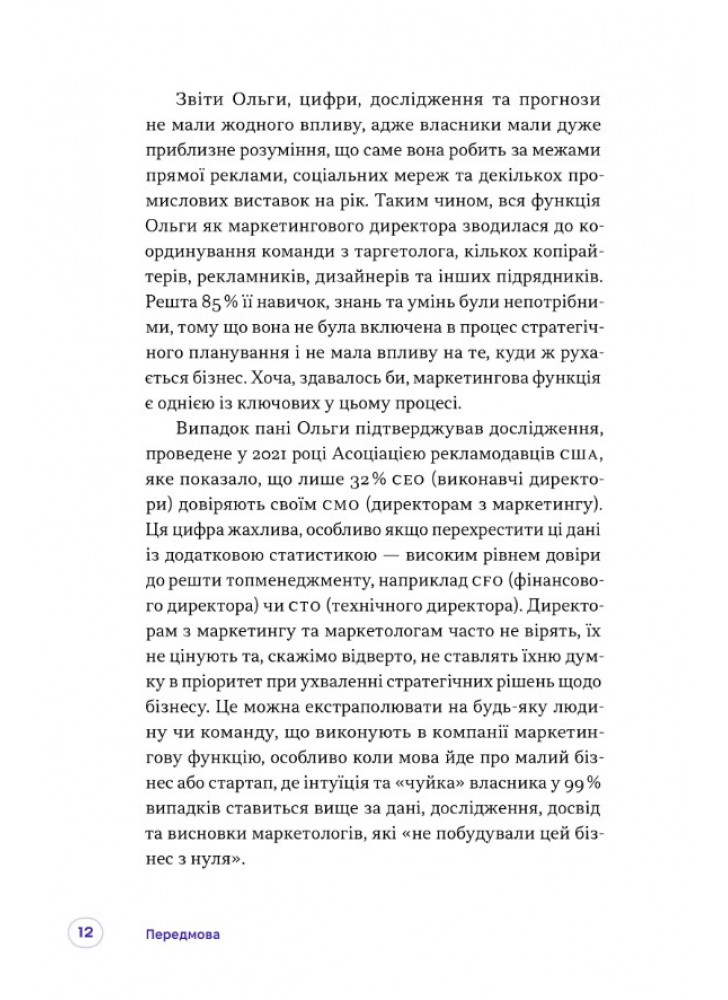 Звіти Ольги, цифри, дослідження та прогнози не мали жодного впливу, адже власники мали дуже приблизне розуміння, що саме вона робить за межами прямої реклами, соціальних мереж та декількох промислових виставок на рік. Таким чином, вся функція Ольги як маркетингового директора зводилася до координування команди з таргетолога, кількох копірайтерів, рекламників, дизайнерів та інших підрядників. Решта 85 % її навичок, знань та умінь були непотрібними, тому що вона не була включена в процес стратегічного планування і не мала впливу на те, куди ж рухається бізнес. Хоча, здавалось би, маркетингова функція є однією із ключових у цьому процесі.

Випадок пані Ольги підтверджував дослідження, проведене у 2021 році Асоціацією рекламодавців США, яке показало, що лише 32 % CEO (виконавчі директори) довіряють своїм CMO (директорам з маркетингу). Ця цифра жахлива, особливо якщо перехрестити ці дані із додатковою статистикою — високим рівнем довіри до решти топменеджменту, наприклад CFO (фінансового директора) чи CTO (технічного директора). Директорам з маркетингу та маркетологам часто не вірять, їх не цінують та, скажімо відверто, не ставлять їхню думку в пріоритет при ухваленні стратегічних рішень щодо бізнесу. Це можна екстраполювати на будь-яку людину чи команду, що виконують в компанії маркетингову функцію, особливо коли мова йде про малий бізнес або стартап, де інтуїція та «чуйка» власника у 99 % випадків ставиться вище за дані, дослідження, досвід та висновки маркетологів, які «не побудували цей бізнес з нуля».

12 Передмова